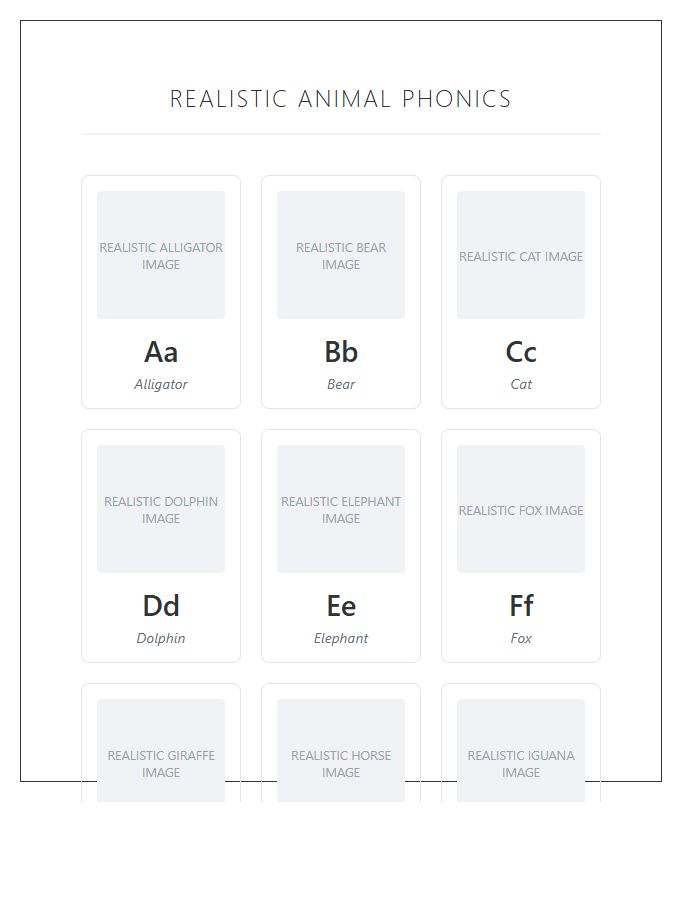 REALISTIC ANIMAL PHONICS

REALISTIC ALLIGATOR IMAGE

Aa

Alligator

REALISTIC BEAR IMAGE

Bb

Bear

REALISTIC CAT IMAGE

Cc

Cat

REALISTIC DOLPHIN IMAGE

Dd

Dolphin

REALISTIC ELEPHANT IMAGE

Ee

Elephant

REALISTIC FOX IMAGE

Ff

Fox

REALISTIC GIRAFFE IMAGE

REALISTIC HORSE IMAGE

REALISTIC IGUANA IMAGE